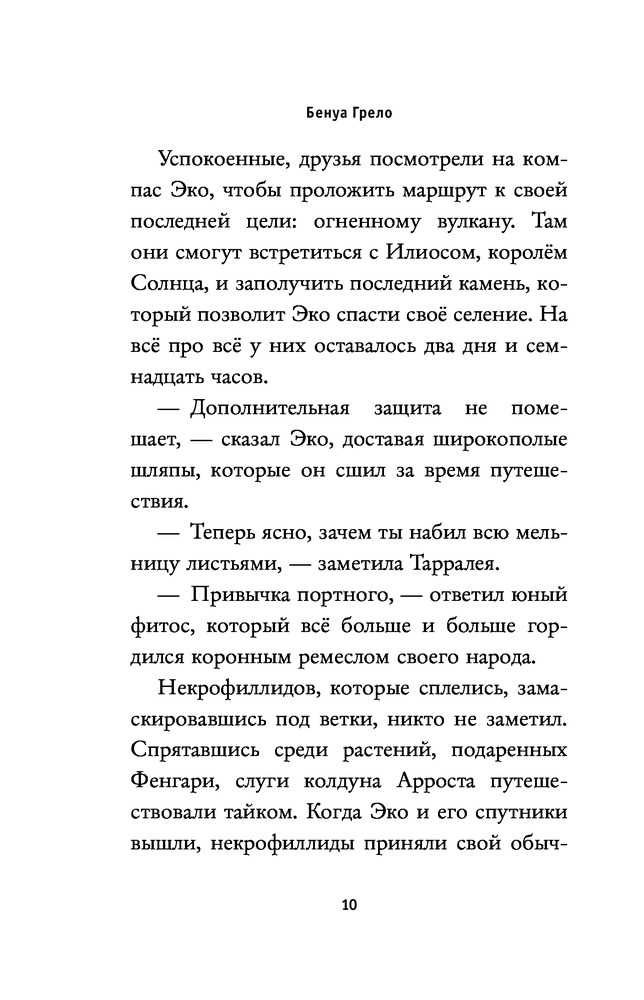 Бенуа Грело

Успокоенные, друзья посмотрели на компас Эко, чтобы проложить маршрут к своей последней цели: огненному вулкану. Там они смогут встретиться с Илиосом, королём Солнца, и заполучить последний камень, который позволит Эко спасти своё селение. На всё про всё у них оставалось два дня и семнадцать часов.

— Дополнительная защита не помешает, — сказал Эко, доставая широкополые шляпы, которые он сшил за время путешествия.

— Теперь ясно, зачем ты набил всю мельницу листьями, — заметила Тарралея.

— Привычка портного, — ответил юный фитос, который всё больше и больше гордился коронным ремеслом своего народа.

Некрофиллидов, которые сплелись, замаскировавшись под ветки, никто не заметил. Спрятавшись среди растений, подаренных Фенгари, слуги колдуна Арроста путешествовали тайком. Когда Эко и его спутники вышли, некрофиллиды приняли свой обыч-

10